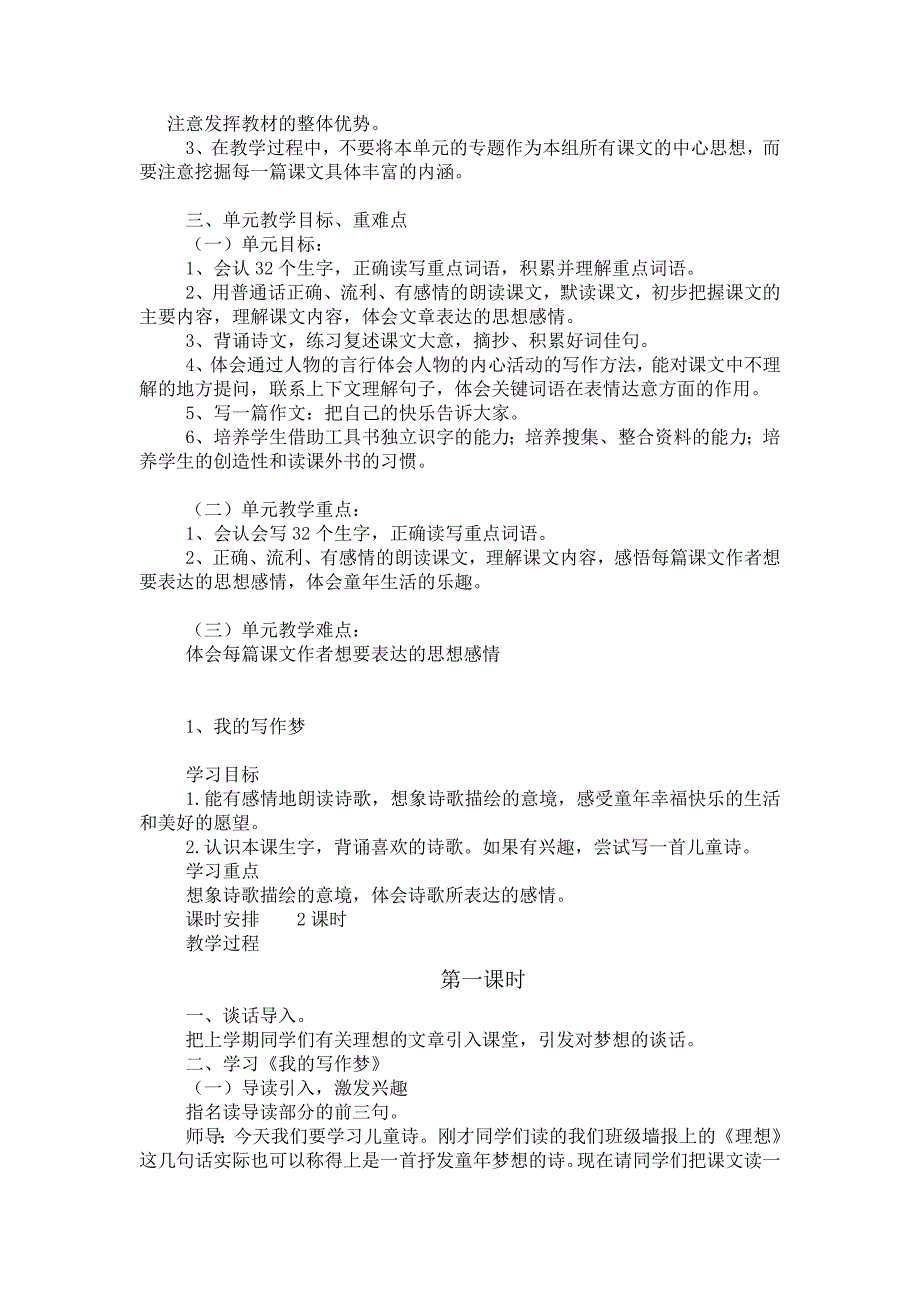 注意发挥教材的整体优势。

3、在教学过程中，不要将本单元的专题作为本组所有课文的中心思想，而要注意挖掘每一篇课文具体丰富的内涵。

三、单元教学目标、重难点

（一）单元目标：

1、会认 32 个生字，正确读写重点词语，积累并理解重点词语。

2、用普通话正确、流利、有感情的朗读课文，默读课文，初步把握课文的主要内容，理解课文内容，体会文章表达的思想感情。

3、背诵诗文，练习复述课文大意，摘抄、积累好词佳句。

4、体会通过人物的言行体会人物的内心活动的写作方法，能对课文中不理解的地方提问，联系上下文理解句子，体会关键词语在表情达意方面的作用。

5、写一篇作文：把自己的快乐告诉大家。

6、培养学生借助工具书独立识字的能力；培养搜集、整合资料的能力；培养学生的创造性和读课外书的习惯。

（二）单元教学重点：

1、会认会写 32 个生字，正确读写重点词语。

2、正确、流利、有感情的朗读课文，理解课文内容，感悟每篇课文作者想要表达的思想感情，体会童年生活的乐趣。

（三）单元教学难点：

体会每篇课文作者想要表达的思想感情

1、我的写作梦

学习目标

1.能有感情地朗读诗歌，想象诗歌描绘的意境，感受童年幸福快乐的生活和美好的愿望。

2.认识本课生字，背诵喜欢的诗歌。如果有兴趣，尝试写一首儿童诗。

学习重点

想象诗歌描绘的意境，体会诗歌所表达的感情。

课时安排　　2 课时

教学过程

第一课时

一、谈话导入。

把上学期同学们有关理想的文章引入课堂，引发对梦想的谈话。

二、学习《我的写作梦》

（一）导读引入，激发兴趣

指名读导读部分的前三句。

师导：今天我们要学习儿童诗。刚才同学们读的我们班级墙报上的《理想》这几句话实际也可以称得上是一首抒发童年梦想的诗。现在请同学们把课文读一